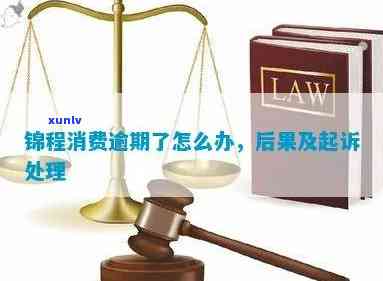 LAW

xunlv

锦程消费逾期了怎么办，后果及起诉处理